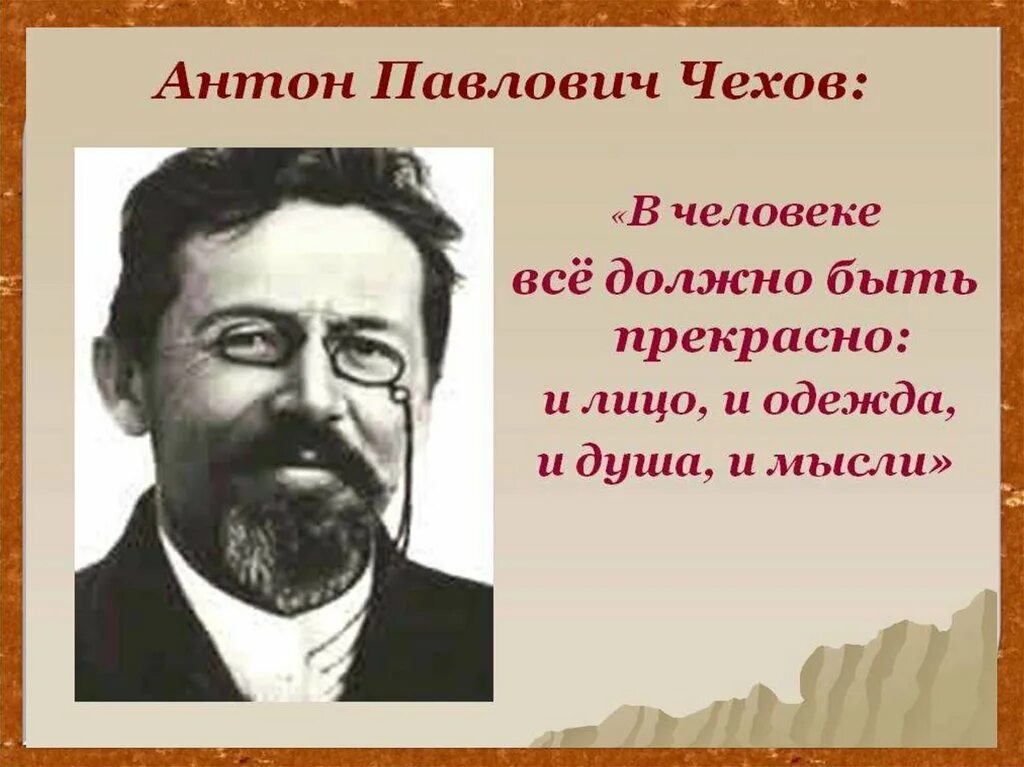 Антон Павлович Чехов:

«В человеке всё должно быть прекрасно: и лицо, и одежда, и душа, и мысли»